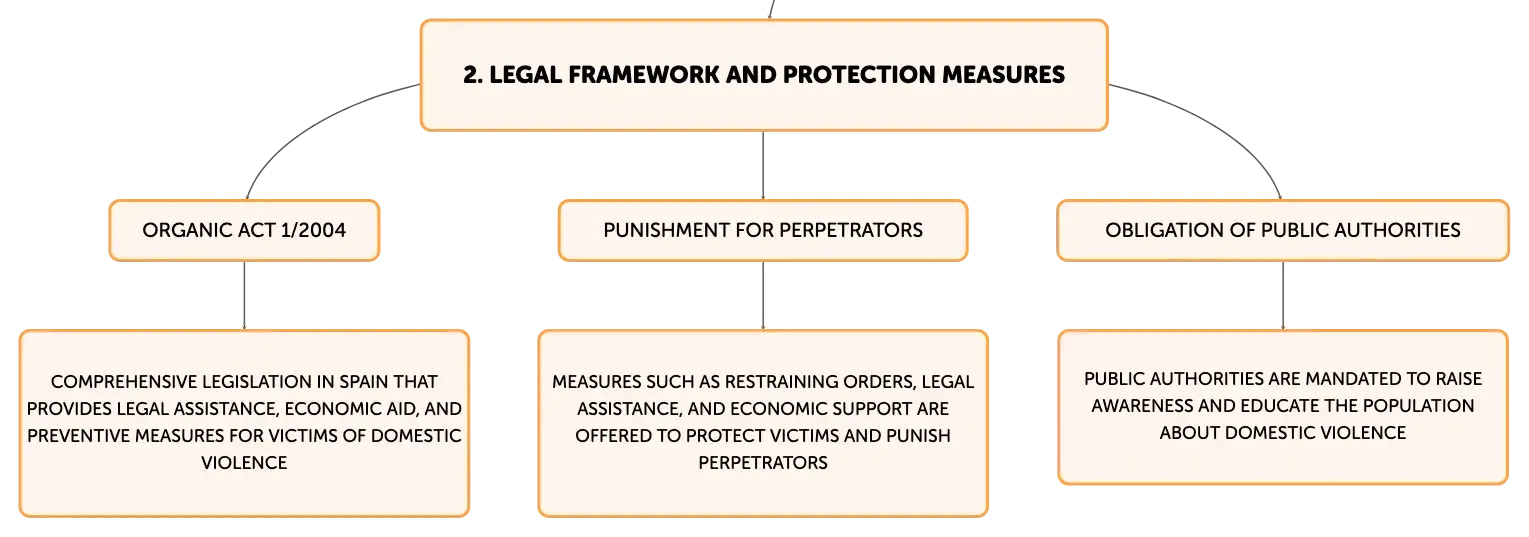 2. LEGAL FRAMEWORK AND PROTECTION MEASURES

ORGANIC ACT 1/2004

COMPREHENSIVE LEGISLATION IN SPAIN THAT PROVIDES LEGAL ASSISTANCE, ECONOMIC AID, AND PREVENTIVE MEASURES FOR VICTIMS OF DOMESTIC VIOLENCE

PUNISHMENT FOR PERPETRATORS

MEASURES SUCH AS RESTRAINING ORDERS, LEGAL ASSISTANCE, AND ECONOMIC SUPPORT ARE OFFERED TO PROTECT VICTIMS AND PUNISH PERPETRATORS

OBLIGATION OF PUBLIC AUTHORITIES

PUBLIC AUTHORITIES ARE MANDATED TO RAISE AWARENESS AND EDUCATE THE POPULATION ABOUT DOMESTIC VIOLENCE